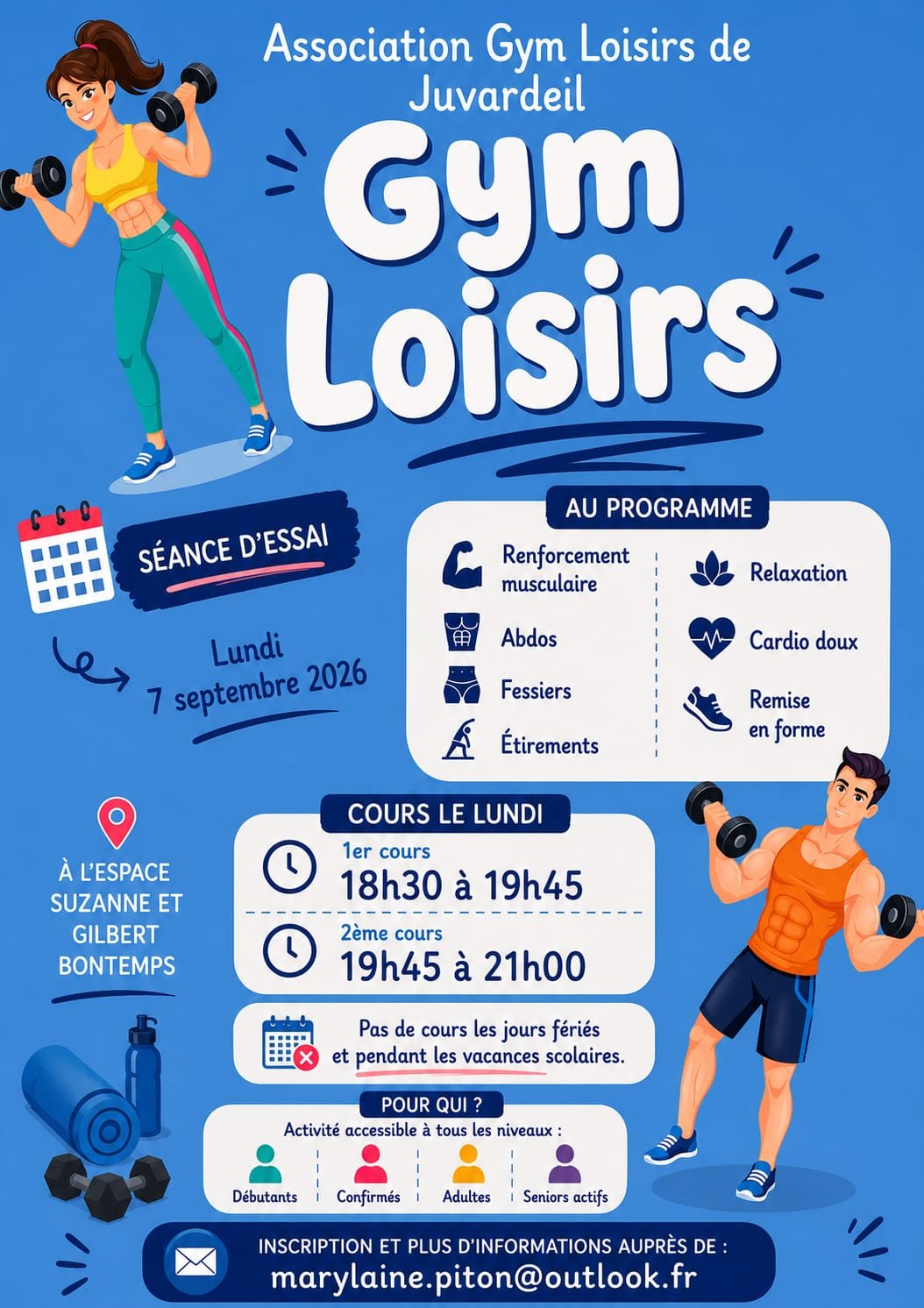 Association Gym Loisirs de Juvardeil

Gym Loisirs

SÉANCE D'ESSAI

Lundi
7 septembre 2026

AU PROGRAMME

Renforcement musculaire

Abdos

Fessiers

Étirements

Relaxation

Cardio doux

Remise en forme

À L'ESPACE SUZANNE ET GILBERT BONTEMPS

COURS LE LUNDI

1er cours
18h30 à 19h45

2ème cours
19h45 à 21h00

Pas de cours les jours fériés et pendant les vacances scolaires.

POUR QUI ?

Activité accessible à tous les niveaux :

Débutants

Confirmés

Adultes

Seniors actifs

INSCRIPTION ET PLUS D'INFORMATIONS AUPRÈS DE :
marylaine.piton@outlook.fr